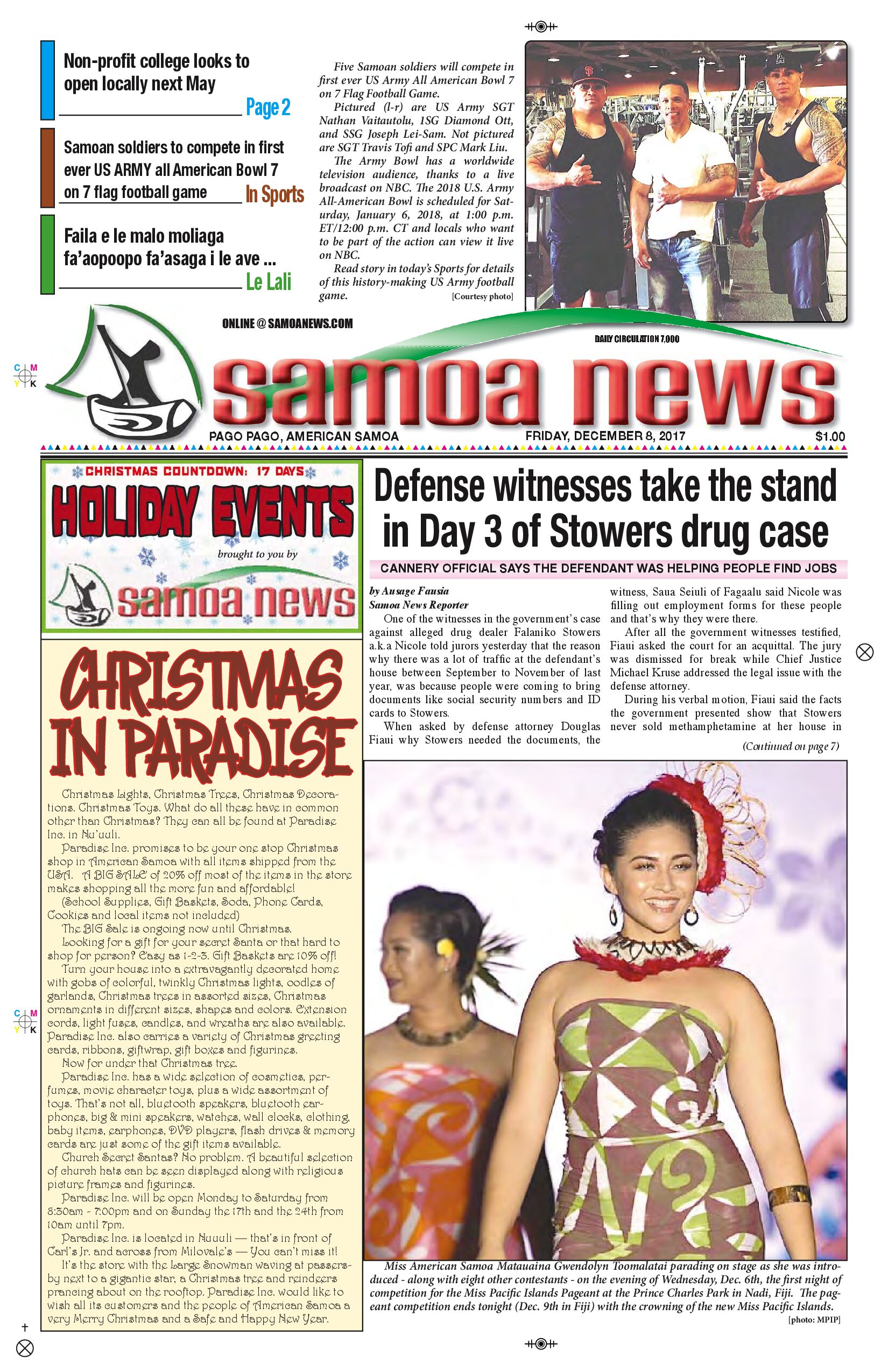 Non-profit college looks to open locally next May

Page 2

Samoan soldiers to compete in first ever US ARMY all American Bowl 7 on 7 flag football game

In Sports

Faila e le malo moliaga fa'aopoopo fa'asaga i le ave ...

Le Lali

Five Samoan soldiers will compete in first ever US Army All American Bowl 7 on 7 Flag Football Game.

Pictured (l-r) are US Army SGT Nathan Vaitautolu, 1SG Diamond Ott, and SSG Joseph Lei-Sam. Not pictured are SGT Travis Tofi and SPC Mark Liu.

The Army Bowl has a worldwide television audience, thanks to a live broadcast on NBC. The 2018 U.S. Army All-American Bowl is scheduled for Saturday, January 6, 2018, at 1:00 p.m. ET/12:00 p.m. CT and locals who want to be part of the action can view it live on NBC.

Read story in today's Sports for details of this history-making US Army football game.

[Courtesy photo]

ONLINE @ SAMOANEWS.COM

DAILY CIRCULATION 7,000

samoa news

PAGO PAGO, AMERICAN SAMOA

FRIDAY, DECEMBER 8, 2017

$1.00

CHRISTMAS COUNTDOWN: 17 DAYS

HOLIDAY EVENTS

brought to you by

samoa news

CHRISTMAS IN PARADISE

Christmas Lights, Christmas Trees, Christmas Decorations. Christmas Toys. What do all these have in common other than Christmas? They can all be found at Paradise Inc. in Nu'uuli.

Paradise Inc. promises to be your one stop Christmas shop in American Samoa with all items shipped from the USA. A BIG SALE of 20% off most of the items in the store makes shopping all the more fun and affordable!

(School Supplies, Gift Baskets, Soda, Phone Cards, Cookies and local items not included)

The BIG Sale is ongoing now until Christmas.

Looking for a gift for your secret Santa or that hard to shop for person? Easy as 1-2-3. Gift Baskets are 10% off!

Turn your house into a extravagantly decorated home with gobs of colorful, twinkly Christmas lights, oodles of garlands, Christmas trees in assorted sizes, Christmas ornaments in different sizes, shapes and colors. Extension cords, light fuses, candles, and wreaths are also available. Paradise Inc. also carries a variety of Christmas greeting cards, ribbons, giftwrap, gift boxes and figurines.

Now for under that Christmas tree.

Paradise Inc. has a wide selection of cosmetics, perfumes, movie character toys, plus a wide assortment of toys. That's not all, bluetooth speakers, bluetooth earphones, big & mini speakers, watches, wall clocks, clothing, baby items, earphones, DVD players, flash drives & memory cards are just some of the gift items available.

Church Secret Santas? No problem. A beautiful selection of church hats can be seen displayed along with religious picture frames and figurines.

Paradise Inc. will be open Monday to Saturday from 8:30am - 7:00pm and on Sunday the 17th and the 24th from 10am until 7pm.

Paradise Inc. is located in Nuuuli — that's in front of Carl's Jr. and across from Milovale's — You can't miss it!

It's the store with the Large Snowman waving at passersby next to a gigantic star, a Christmas tree and reindeers prancing about on the rooftop. Paradise Inc. would like to wish all its customers and the people of American Samoa a very Merry Christmas and a Safe and Happy New Year.

Defense witnesses take the stand in Day 3 of Stowers drug case

CANNERY OFFICIAL SAYS THE DEFENDANT WAS HELPING PEOPLE FIND JOBS

by Ausage Fausia
Samoa News Reporter

One of the witnesses in the government's case against alleged drug dealer Falaniko Stowers a.k.a Nicole told jurors yesterday that the reason why there was a lot of traffic at the defendant's house between September to November of last year, was because people were coming to bring documents like social security numbers and ID cards to Stowers.

When asked by defense attorney Douglas Fiaui why Stowers needed the documents, the witness, Saua Seiuli of Fagaalu said Nicole was filling out employment forms for these people and that's why they were there.

After all the government witnesses testified, Fiaui asked the court for an acquittal. The jury was dismissed for break while Chief Justice Michael Kruse addressed the legal issue with the defense attorney.

During his verbal motion, Fiaui said the facts the government presented show that Stowers never sold methamphetamine at her house in

(Continued on page 7)

Miss American Samoa Matauaina Gwendolyn Toomalatai parading on stage as she was introduced - along with eight other contestants - on the evening of Wednesday, Dec. 6th, the first night of competition for the Miss Pacific Islands Pageant at the Prince Charles Park in Nadi, Fiji. The pageant competition ends tonight (Dec. 9th in Fiji) with the crowning of the new Miss Pacific Islands.

[photo: MPIP]